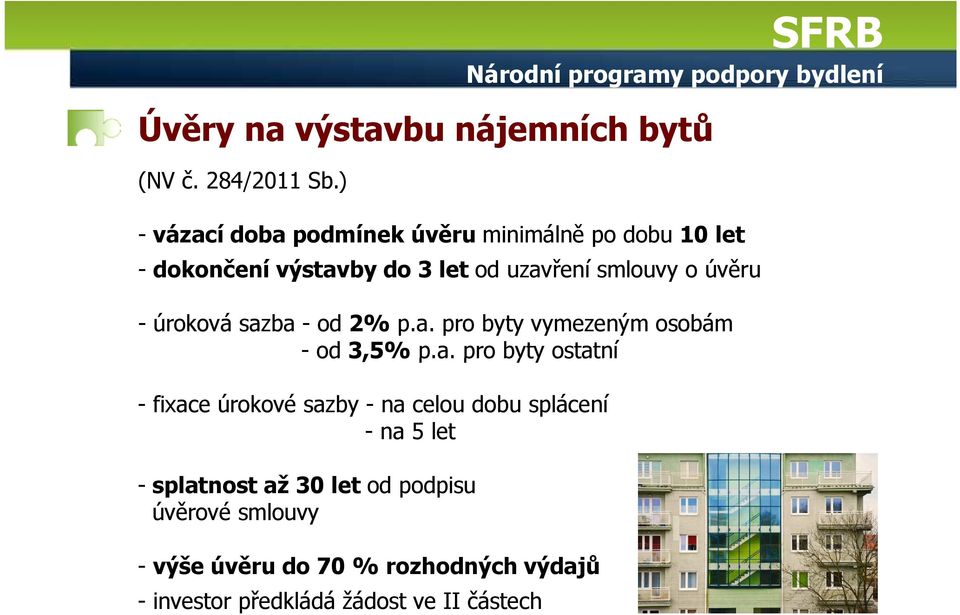 SFRB

Národní programy podpory bydlení

Úvěry na výstavbu nájemních bytů

(NV č. 284/2011 Sb.)

- vázací doba podmínek úvěru minimálně po dobu 10 let
- dokončení výstavby do 3 let od uzavření smlouvy o úvěru

- úroková sazba - od 2% p.a. pro byty vymezeným osobám
- od 3,5% p.a. pro byty ostatní

- fixace úrokové sazby - na celou dobu splácení
- na 5 let

- splatnost až 30 let od podpisu úvěrové smlouvy

- výše úvěru do 70 % rozhodných výdajů
- investor předkládá žádost ve II částech